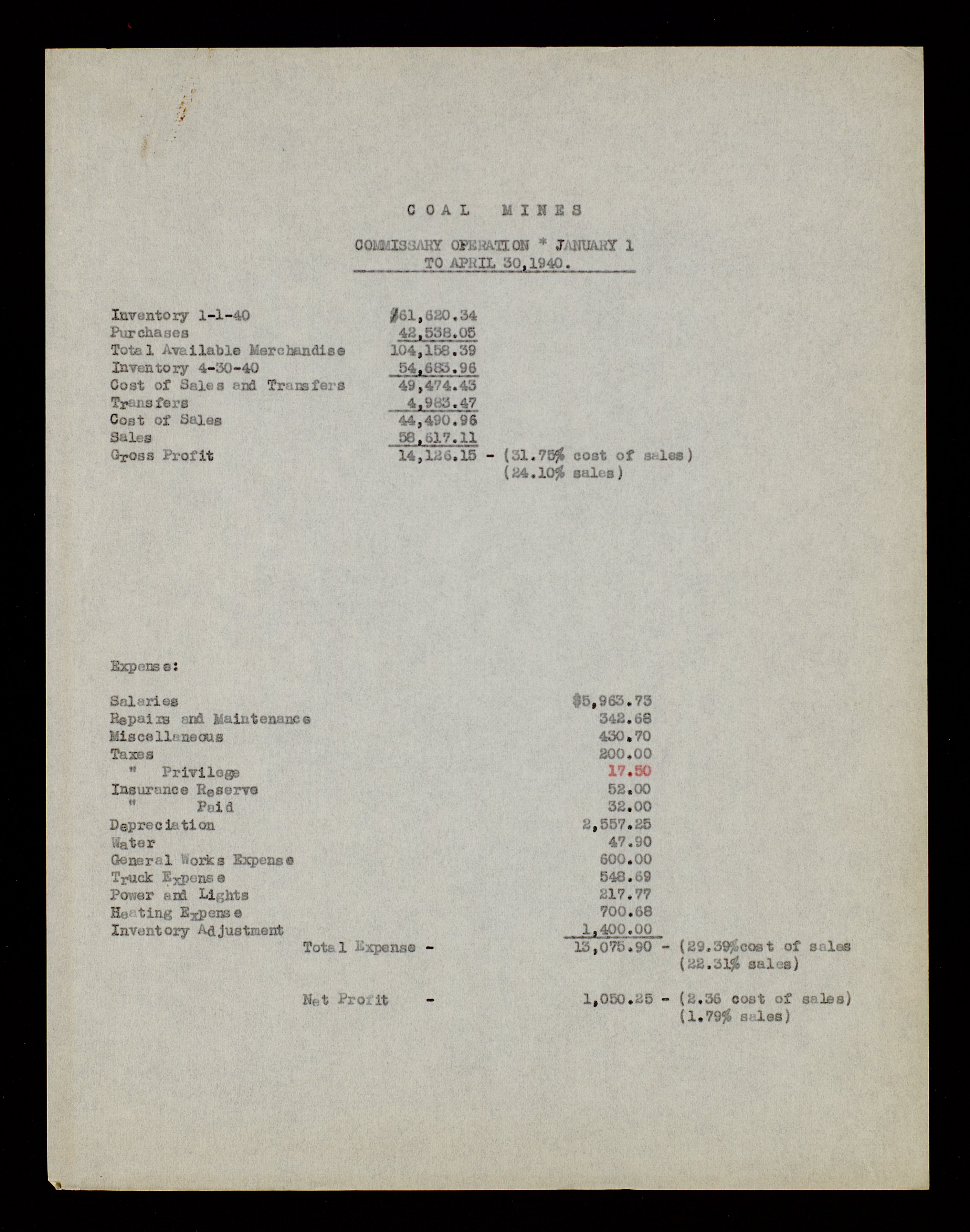 COAL MINES

COMMISSARY OPERATION * JANUARY 1 TO APRIL 30,1940.

| | |
|---|---|
| Inventory 1-1-40 | $61,620.34 |
| Purchases | 42,538.05 |
| Total Available Merchandise | 104,158.39 |
| Inventory 4-30-40 | 54,683.96 |
| Cost of Sales and Transfers | 49,474.43 |
| Transfers | 4,983.47 |
| Cost of Sales | 44,490.96 |
| Sales | 58,617.11 |
| Gross Profit | 14,126.15 - (31.75% cost of sales) (24.10% sales) |

Expense:

| | |
|---|---|
| Salaries | $5,963.73 |
| Repairs and Maintenance | 342.68 |
| Miscellaneous | 430.70 |
| Taxes | 200.00 |
| " Privilege | 17.50 |
| Insurance Reserve | 52.00 |
| " Paid | 32.00 |
| Depreciation | 2,557.25 |
| Water | 47.90 |
| General Works Expense | 600.00 |
| Truck Expense | 548.69 |
| Power and Lights | 217.77 |
| Heating Expense | 700.68 |
| Inventory Adjustment | 1,400.00 |
| Total Expense - | 13,075.90 - (29.39%cost of sales (22.31% sales) |
| Net Profit - | 1,050.25 - (2.36 cost of sales) (1.79% sales) |